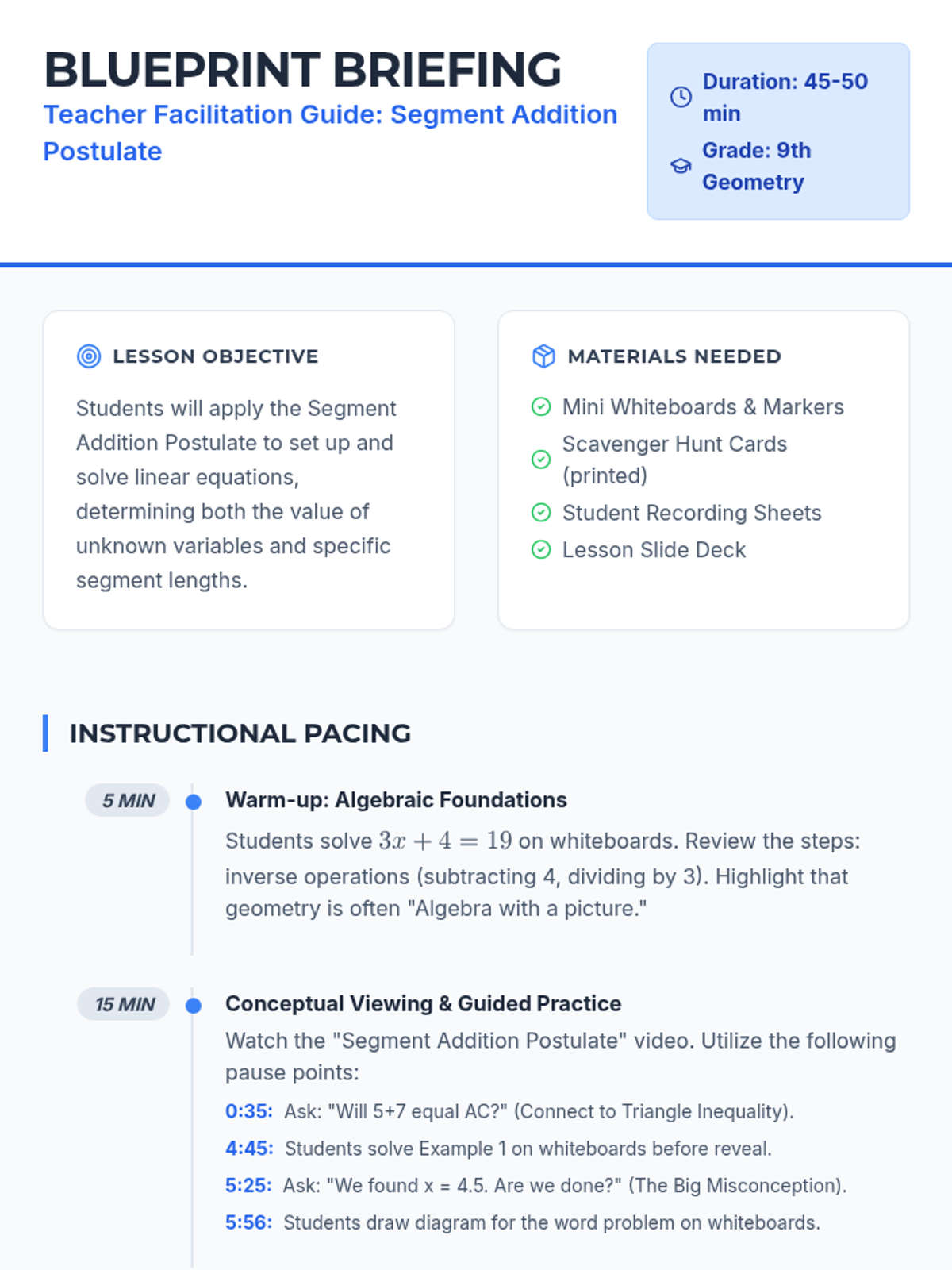 BLUEPRINT BRIEFING
Teacher Facilitation Guide: Segment Addition Postulate

Duration: 45-50 min
Grade: 9th Geometry

LESSON OBJECTIVE

Students will apply the Segment Addition Postulate to set up and solve linear equations, determining both the value of unknown variables and specific segment lengths.

MATERIALS NEEDED

Mini Whiteboards & Markers
Scavenger Hunt Cards (printed)
Student Recording Sheets
Lesson Slide Deck

INSTRUCTIONAL PACING

5 MIN
Warm-up: Algebraic Foundations
Students solve $3x + 4 = 19$ on whiteboards. Review the steps: inverse operations (subtracting 4, dividing by 3). Highlight that geometry is often "Algebra with a picture."

15 MIN
Conceptual Viewing & Guided Practice
Watch the "Segment Addition Postulate" video. Utilize the following pause points:
0:35: Ask: "Will 5+7 equal AC?" (Connect to Triangle Inequality).
4:45: Students solve Example 1 on whiteboards before reveal.
5:25: Ask: "We found x = 4.5. Are we done?" (The Big Misconception).
5:56: Students draw diagram for the word problem on whiteboards.